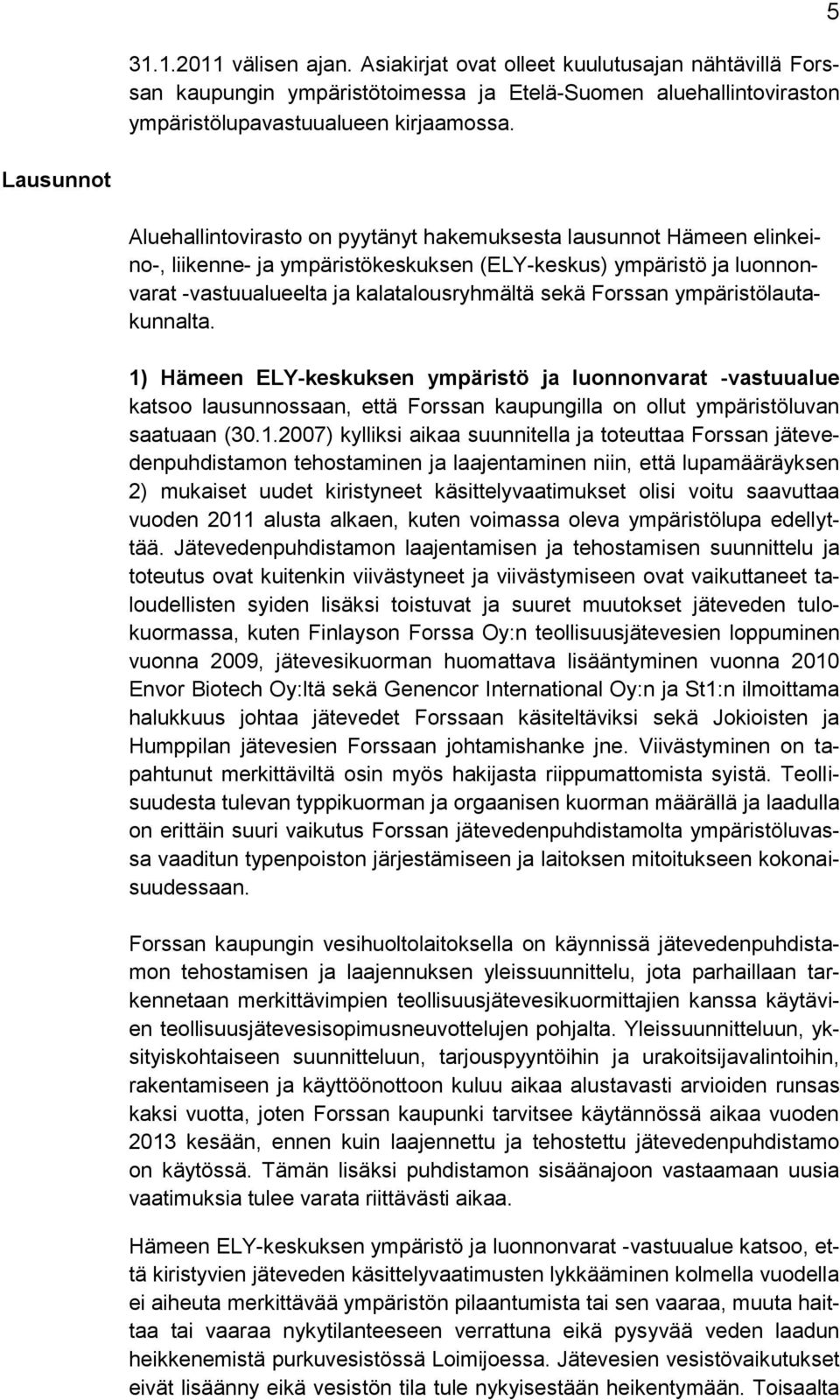 5

31.1.2011 välisen ajan. Asiakirjat ovat olleet kuulutusajan nähtävillä Forssan kaupungin ympäristötoimessa ja Etelä-Suomen aluehallintoviraston ympäristölupavastuualueen kirjaamossa.

Lausunnot

Aluehallintovirasto on pyytänyt hakemuksesta lausunnot Hämeen elinkeino-, liikenne- ja ympäristökeskuksen (ELY-keskus) ympäristö ja luonnonvarat -vastuualueelta ja kalatalousryhmältä sekä Forssan ympäristölautakunnalta.

1) Hämeen ELY-keskuksen ympäristö ja luonnonvarat -vastuualue katsoo lausunnossaan, että Forssan kaupungilla on ollut ympäristöluvan saatuaan (30.1.2007) kylliksi aikaa suunnitella ja toteuttaa Forssan jätevedenpuhdistamon tehostaminen ja laajentaminen niin, että lupamääräyksen 2) mukaiset uudet kiristyneet käsittelyvaatimukset olisi voitu saavuttaa vuoden 2011 alusta alkaen, kuten voimassa oleva ympäristölupa edellyttää. Jätevedenpuhdistamon laajentamisen ja tehostamisen suunnittelu ja toteutus ovat kuitenkin viivästyneet ja viivästymiseen ovat vaikuttaneet taloudellisten syiden lisäksi toistuvat ja suuret muutokset jäteveden tulokuormassa, kuten Finlayson Forssa Oy:n teollisuusjätevesien loppuminen vuonna 2009, jätevesikuorman huomattava lisääntyminen vuonna 2010 Envor Biotech Oy:ltä sekä Genencor International Oy:n ja St1:n ilmoittama halukkuus johtaa jätevedet Forssaan käsiteltäviksi sekä Jokioisten ja Humppilan jätevesien Forssaan johtamishanke jne. Viivästyminen on tapahtunut merkittäviltä osin myös hakijasta riippumattomista syistä. Teollisuudesta tulevan typpikuorman ja orgaanisen kuorman määrällä ja laadulla on erittäin suuri vaikutus Forssan jätevedenpuhdistamolta ympäristöluvassa vaaditun typenpoiston järjestämiseen ja laitoksen mitoitukseen kokonaisuudessaan.

Forssan kaupungin vesihuoltolaitoksella on käynnissä jätevedenpuhdistamon tehostamisen ja laajennuksen yleissuunnittelu, jota parhaillaan tarkennetaan merkittävimpien teollisuusjätevesikuormittajien kanssa käytävien teollisuusjätevesisopimusneuvottelujen pohjalta. Yleissuunnitteluun, yksityiskohtaiseen suunnitteluun, tarjouspyyntöihin ja urakoitsijavalintoihin, rakentamiseen ja käyttöönottoon kuluu aikaa alustavasti arvioiden runsas kaksi vuotta, joten Forssan kaupunki tarvitsee käytännössä aikaa vuoden 2013 kesään, ennen kuin laajennettu ja tehostettu jätevedenpuhdistamo on käytössä. Tämän lisäksi puhdistamon sisäänajoon vastaamaan uusia vaatimuksia tulee varata riittävästi aikaa.

Hämeen ELY-keskuksen ympäristö ja luonnonvarat -vastuualue katsoo, että kiristyvien jäteveden käsittelyvaatimusten lykkääminen kolmella vuodella ei aiheuta merkittävää ympäristön pilaantumista tai sen vaaraa, muuta haittaa tai vaaraa nykytilanteeseen verrattuna eikä pysyvää veden laadun heikkenemistä purkuvesistössä Loimijoessa. Jätevesien vesistövaikutukset eivät lisäänny eikä vesistön tila tule nykyisestään heikentymään. Toisaalta